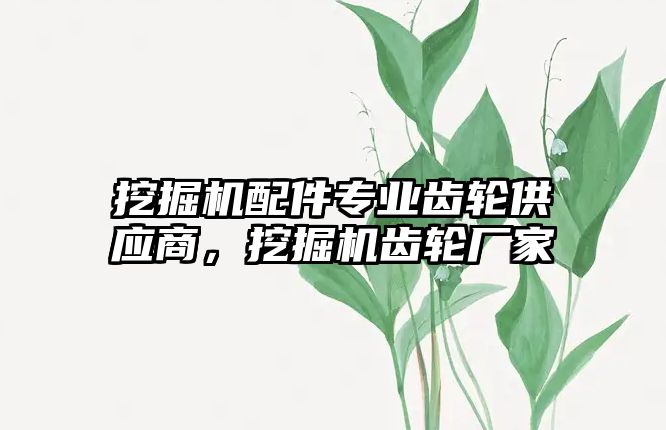 挖掘机配件专业齿轮供应商，挖掘机齿轮厂家